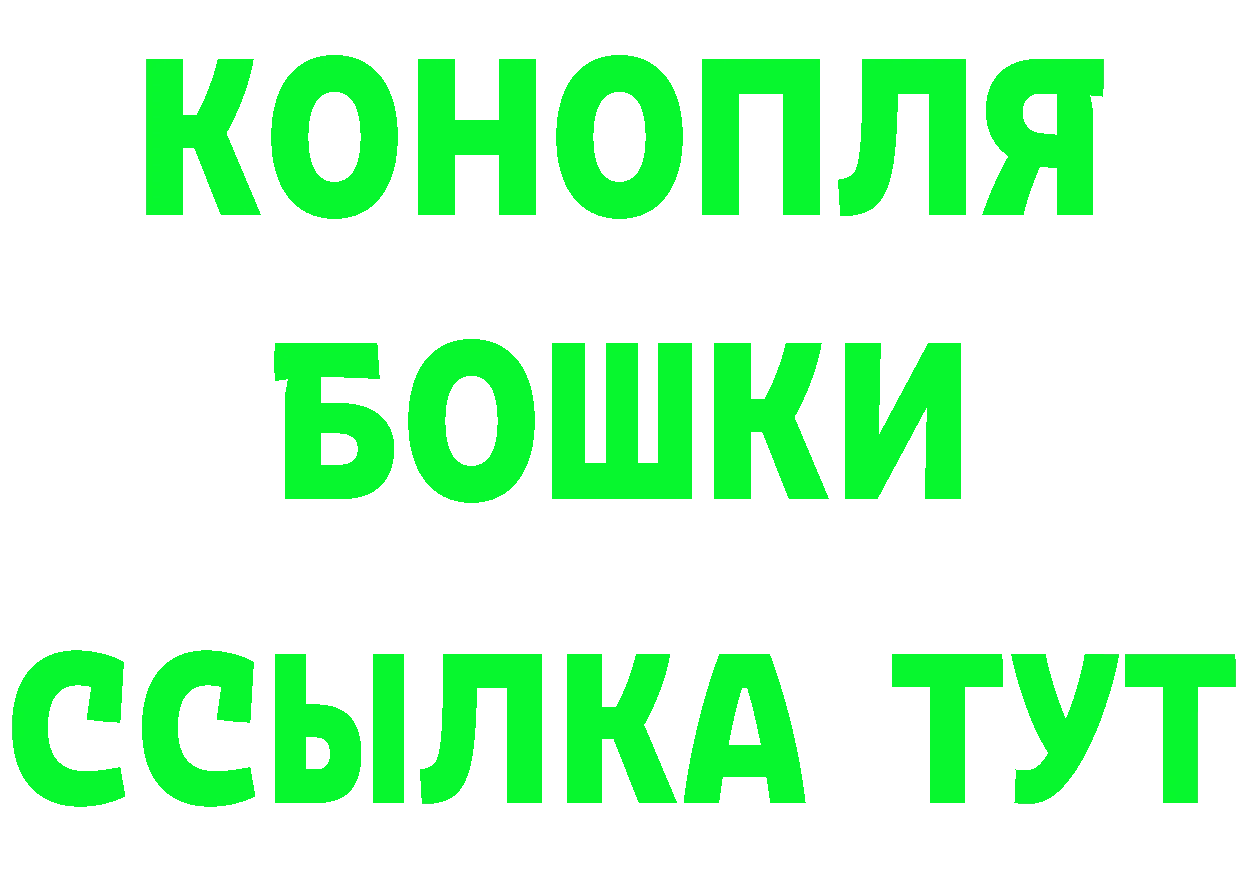 КОНОПЛЯ

БОШКИ

ССЫЛКА ТУТ